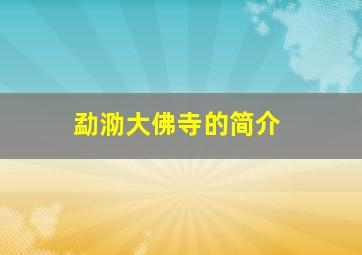 勐泐大佛寺的简介